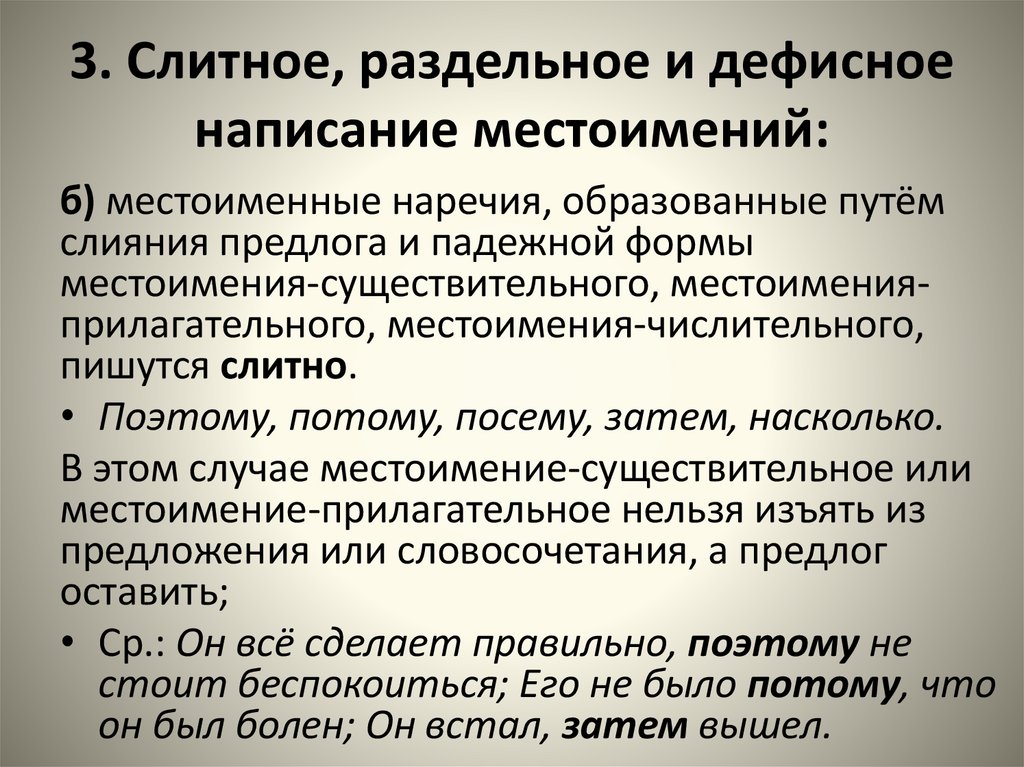 3. Слитное, раздельное и дефисное написание местоимений:

б) местоименные наречия, образованные путём слияния предлога и падежной формы местоимения-существительного, местоимения-прилагательного, местоимения-числительного, пишутся слитно.

• Поэтому, потому, посему, затем, насколько.

В этом случае местоимение-существительное или местоимение-прилагательное нельзя изъять из предложения или словосочетания, а предлог оставить;

• Ср.: Он всё сделает правильно, поэтому не стоит беспокоиться; Его не было потому, что он был болен; Он встал, затем вышел.